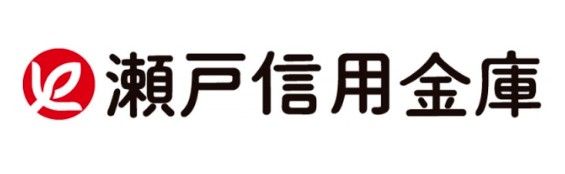 瀬戸信用金庫